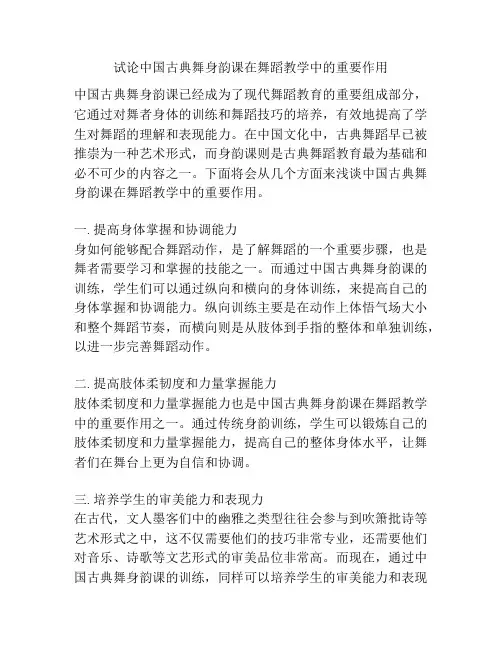 试论中国古典舞身韵课在舞蹈教学中的重要作用

中国古典舞身韵课已经成为了现代舞蹈教育的重要组成部分，它通过对舞者身体的训练和舞蹈技巧的培养，有效地提高了学生对舞蹈的理解和表现能力。在中国文化中，古典舞蹈早已被推崇为一种艺术形式，而身韵课则是古典舞蹈教育最为基础和必不可少的内容之一。下面将会从几个方面来浅谈中国古典舞身韵课在舞蹈教学中的重要作用。

一. 提高身体掌握和协调能力
身如何能够配合舞蹈动作，是了解舞蹈的一个重要步骤，也是舞者需要学习和掌握的技能之一。而通过中国古典舞身韵课的训练，学生们可以通过纵向和横向的身体训练，来提高自己的身体掌握和协调能力。纵向训练主要是在动作上体悟气场大小和整个舞蹈节奏，而横向则是从肢体到手指的整体和单独训练，以进一步完善舞蹈动作。

二. 提高肢体柔韧度和力量掌握能力
肢体柔韧度和力量掌握能力也是中国古典舞身韵课在舞蹈教学中的重要作用之一。通过传统身韵训练，学生可以锻炼自己的肢体柔韧度和力量掌握能力，提高自己的整体身体水平，让舞者们在舞台上更为自信和协调。

三. 培养学生的审美能力和表现力
在古代，文人墨客们中的幽雅之类型往往会参与到吹箫批诗等艺术形式之中，这不仅需要他们的技巧非常专业，还需要他们对音乐、诗歌等文艺形式的审美品位非常高。而现在，通过中国古典舞身韵课的训练，同样可以培养学生的审美能力和表现